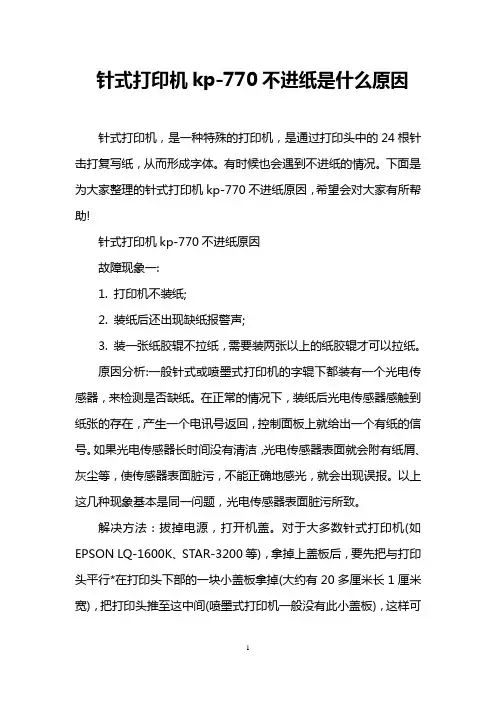 针式打印机 kp-770 不进纸是什么原因

针式打印机，是一种特殊的打印机，是通过打印头中的 24 根针击打复写纸，从而形成字体。有时候也会遇到不进纸的情况。下面是为大家整理的针式打印机 kp-770 不进纸原因，希望会对大家有所帮助!

针式打印机 kp-770 不进纸原因

故障现象一:

1. 打印机不装纸;

2. 装纸后还出现缺纸报警声;

3. 装一张纸胶辊不拉纸，需要装两张以上的纸胶辊才可以拉纸。

原因分析:一般针式或喷墨式打印机的字辊下都装有一个光电传感器，来检测是否缺纸。在正常的情况下，装纸后光电传感器感触到纸张的存在，产生一个电讯号返回，控制面板上就给出一个有纸的信号。如果光电传感器长时间没有清洁，光电传感器表面就会附有纸屑、灰尘等，使传感器表面脏污，不能正确地感光，就会出现误报。以上这几种现象基本是同一问题，光电传感器表面脏污所致。

解决方法：拔掉电源，打开机盖。对于大多数针式打印机(如 EPSON LQ-1600K、STAR-3200 等)，拿掉上盖板后，要先把与打印头平行*在打印头下部的一块小盖板拿掉(大约有 20 多厘米长 1 厘米宽)，把打印头推至这中间(喷墨式打印机一般没有此小盖板)，这样可

1